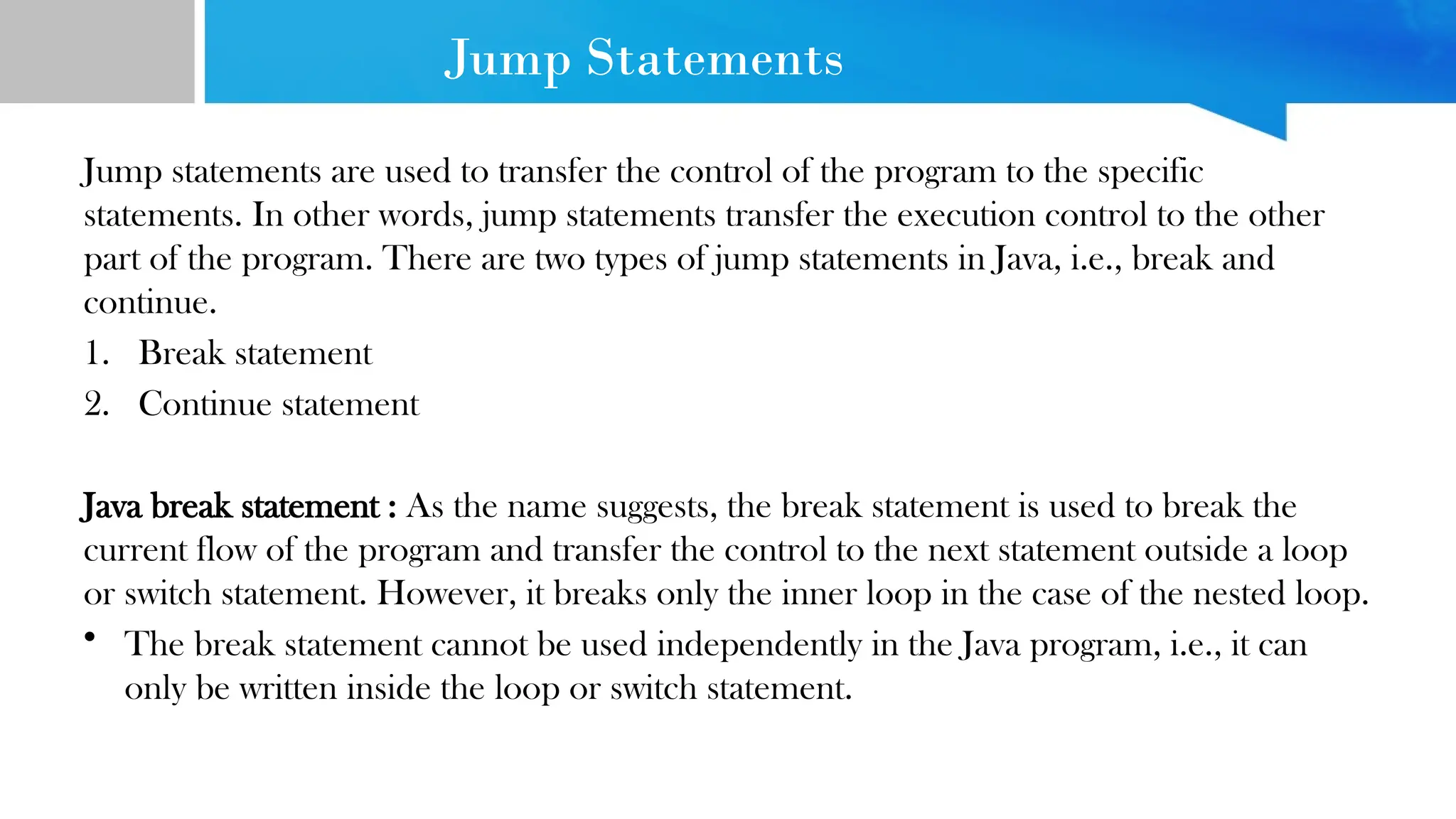 Jump Statements

Jump statements are used to transfer the control of the program to the specific statements. In other words, jump statements transfer the execution control to the other part of the program. There are two types of jump statements in Java, i.e., break and continue.

1. Break statement
2. Continue statement

Java break statement : As the name suggests, the break statement is used to break the current flow of the program and transfer the control to the next statement outside a loop or switch statement. However, it breaks only the inner loop in the case of the nested loop.

• The break statement cannot be used independently in the Java program, i.e., it can only be written inside the loop or switch statement.